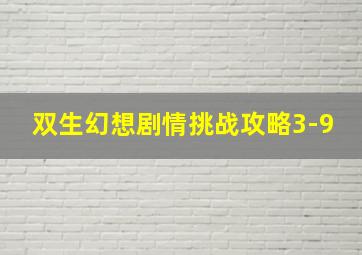 双生幻想剧情挑战攻略3-9